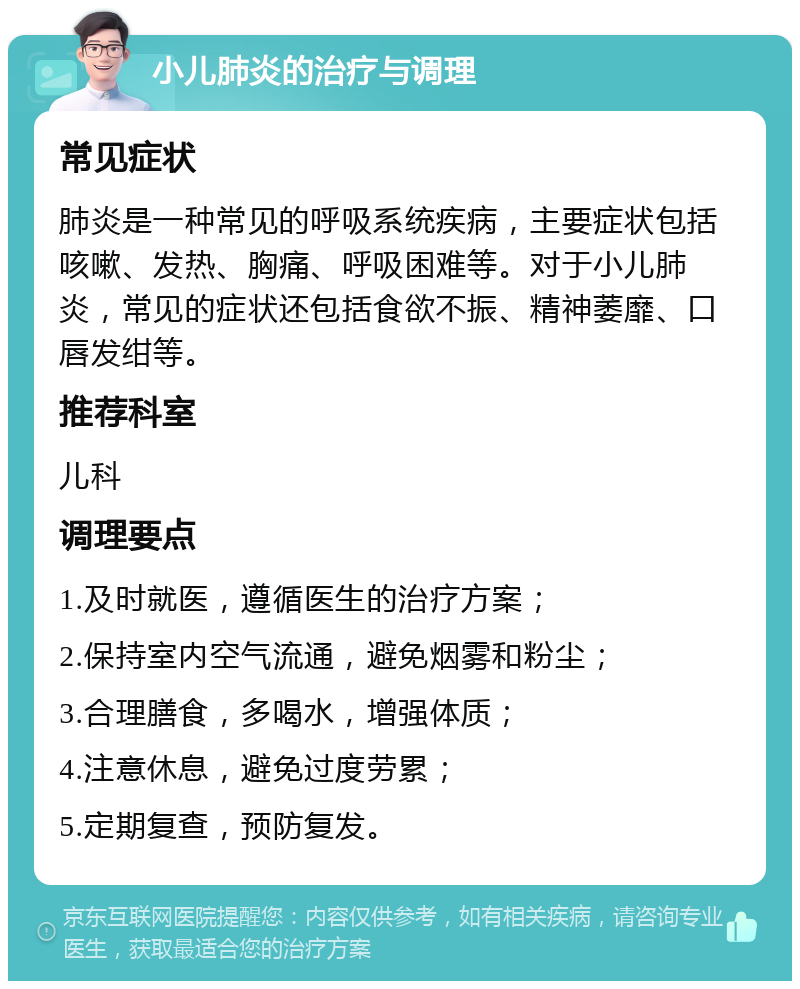 小儿肺炎的治疗与调理

常见症状

肺炎是一种常见的呼吸系统疾病，主要症状包括咳嗽、发热、胸痛、呼吸困难等。对于小儿肺炎，常见的症状还包括食欲不振、精神萎靡、口唇发绀等。

推荐科室

儿科

调理要点

1.及时就医，遵循医生的治疗方案；

2.保持室内空气流通，避免烟雾和粉尘；

3.合理膳食，多喝水，增强体质；

4.注意休息，避免过度劳累；

5.定期复查，预防复发。

京东互联网医院提醒您：内容仅供参考，如有相关疾病，请咨询专业医生，获取最适合您的治疗方案